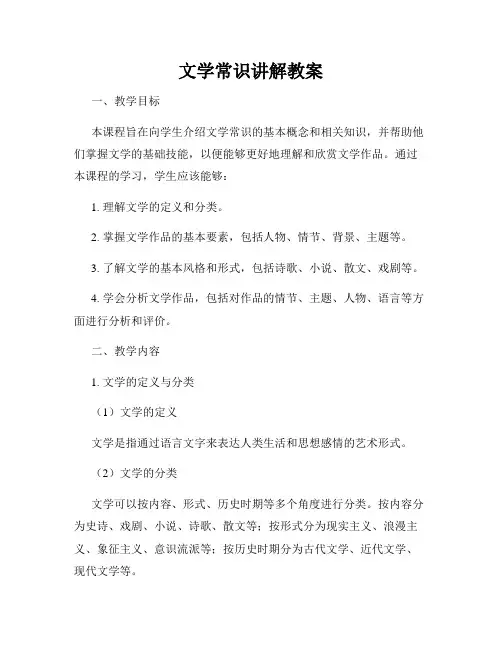 文学常识讲解教案

一、教学目标

本课程旨在向学生介绍文学常识的基本概念和相关知识，并帮助他们掌握文学的基础技能，以便能够更好地理解和欣赏文学作品。通过本课程的学习，学生应该能够：

1. 理解文学的定义和分类。

2. 掌握文学作品的基本要素，包括人物、情节、背景、主题等。

3. 了解文学的基本风格和形式，包括诗歌、小说、散文、戏剧等。

4. 学会分析文学作品，包括对作品的情节、主题、人物、语言等方面进行分析和评价。

二、教学内容

1. 文学的定义与分类

（1）文学的定义

文学是指通过语言文字来表达人类生活和思想感情的艺术形式。

（2）文学的分类

文学可以按内容、形式、历史时期等多个角度进行分类。按内容分为史诗、戏剧、小说、诗歌、散文等；按形式分为现实主义、浪漫主义、象征主义、意识流派等；按历史时期分为古代文学、近代文学、现代文学等。